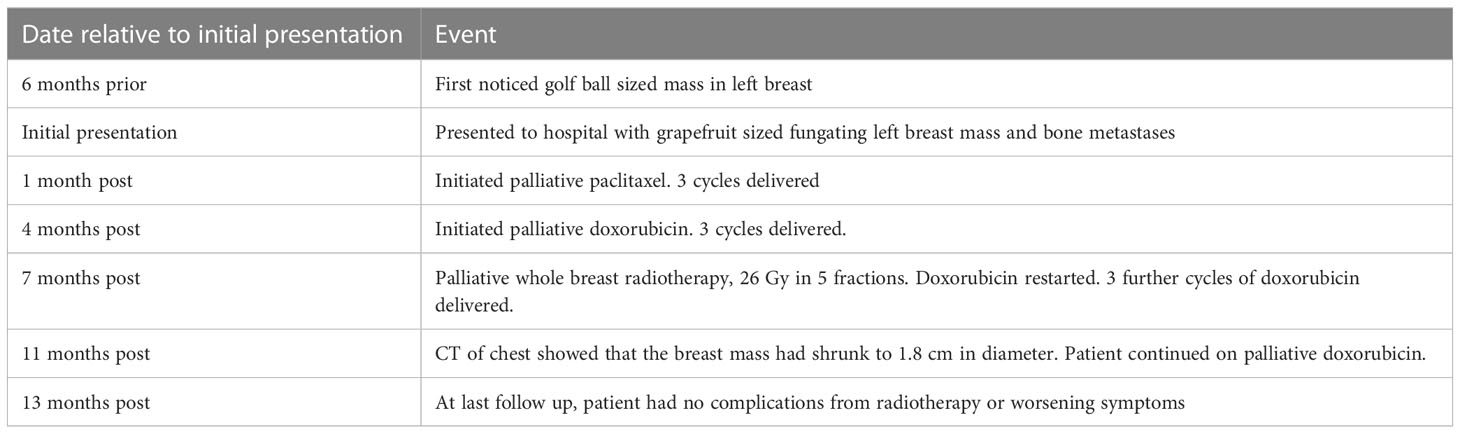 | Date relative to initial presentation | Event |
|---|---|
| 6 months prior | First noticed golf ball sized mass in left breast |
| Initial presentation | Presented to hospital with grapefruit sized fungating left breast mass and bone metastases |
| 1 month post | Initiated palliative paclitaxel. 3 cycles delivered |
| 4 months post | Initiated palliative doxorubicin. 3 cycles delivered. |
| 7 months post | Palliative whole breast radiotherapy, 26 Gy in 5 fractions. Doxorubicin restarted. 3 further cycles of doxorubicin delivered. |
| 11 months post | CT of chest showed that the breast mass had shrunk to 1.8 cm in diameter. Patient continued on palliative doxorubicin. |
| 13 months post | At last follow up, patient had no complications from radiotherapy or worsening symptoms |